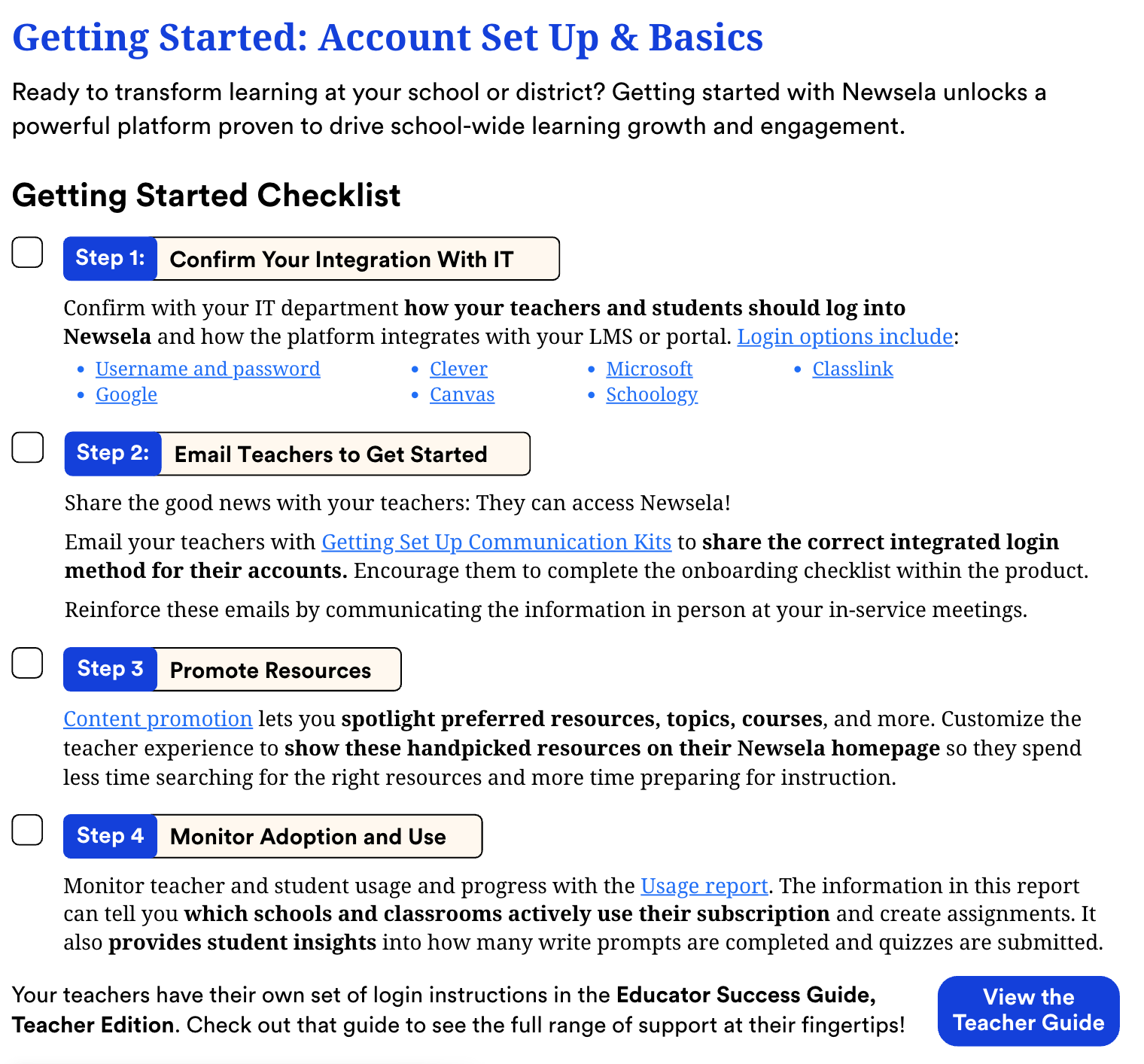 Getting Started: Account Set Up & Basics

Ready to transform learning at your school or district? Getting started with Newsela unlocks a powerful platform proven to drive school-wide learning growth and engagement.

Getting Started Checklist

☐ Step 1: Confirm Your Integration With IT

Confirm with your IT department how your teachers and students should log into Newsela and how the platform integrates with your LMS or portal. Login options include:

• Username and password
• Google
• Clever
• Canvas
• Microsoft
• Schoology
• Classlink

☐ Step 2: Email Teachers to Get Started

Share the good news with your teachers: They can access Newsela!

Email your teachers with Getting Set Up Communication Kits to share the correct integrated login method for their accounts. Encourage them to complete the onboarding checklist within the product.

Reinforce these emails by communicating the information in person at your in-service meetings.

☐ Step 3 Promote Resources

Content promotion lets you spotlight preferred resources, topics, courses, and more. Customize the teacher experience to show these handpicked resources on their Newsela homepage so they spend less time searching for the right resources and more time preparing for instruction.

☐ Step 4 Monitor Adoption and Use

Monitor teacher and student usage and progress with the Usage report. The information in this report can tell you which schools and classrooms actively use their subscription and create assignments. It also provides student insights into how many write prompts are completed and quizzes are submitted.

Your teachers have their own set of login instructions in the Educator Success Guide, Teacher Edition. Check out that guide to see the full range of support at their fingertips!

View the Teacher Guide